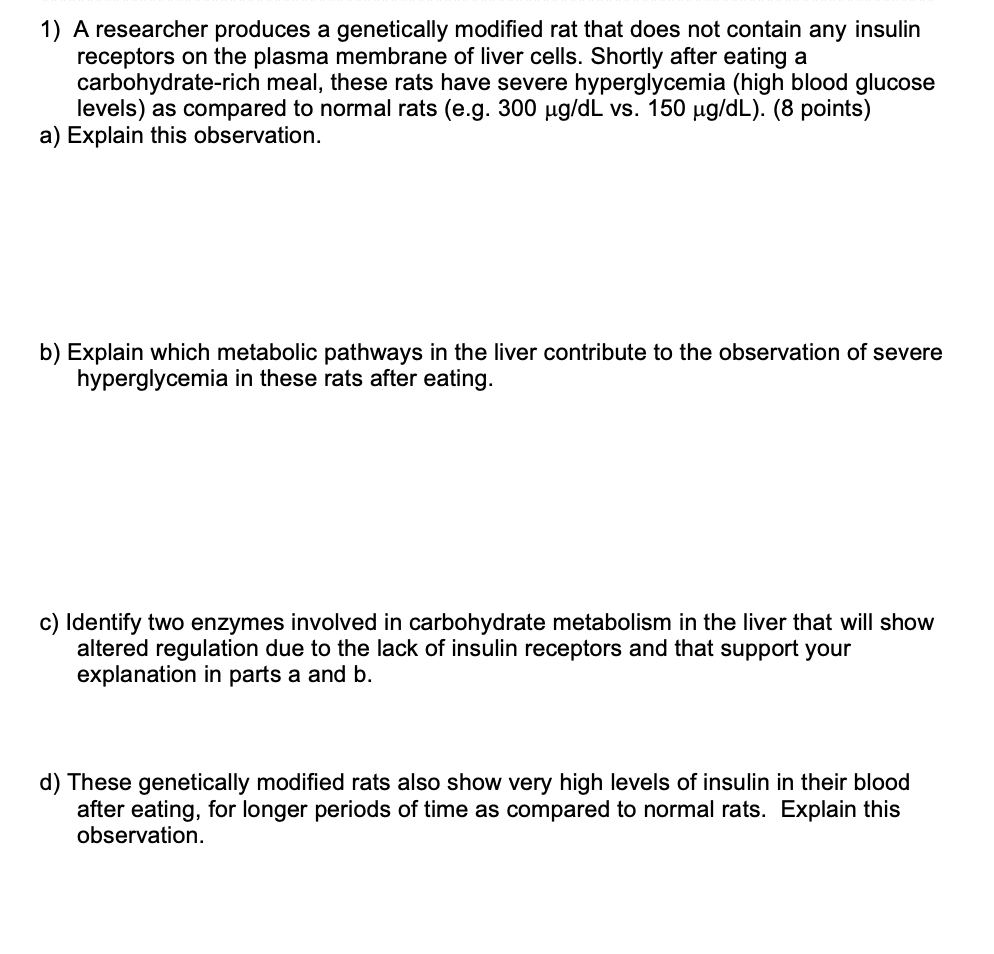 1) A researcher produces a genetically modified rat that does not contain any insulin receptors on the plasma membrane of liver cells. Shortly after eating a carbohydrate-rich meal, these rats have severe hyperglycemia (high blood glucose levels) as compared to normal rats (e.g. 300 μg/dL vs. 150 μg/dL). (8 points)
a) Explain this observation.

b) Explain which metabolic pathways in the liver contribute to the observation of severe hyperglycemia in these rats after eating.

c) Identify two enzymes involved in carbohydrate metabolism in the liver that will show altered regulation due to the lack of insulin receptors and that support your explanation in parts a and b.

d) These genetically modified rats also show very high levels of insulin in their blood after eating, for longer periods of time as compared to normal rats. Explain this observation.